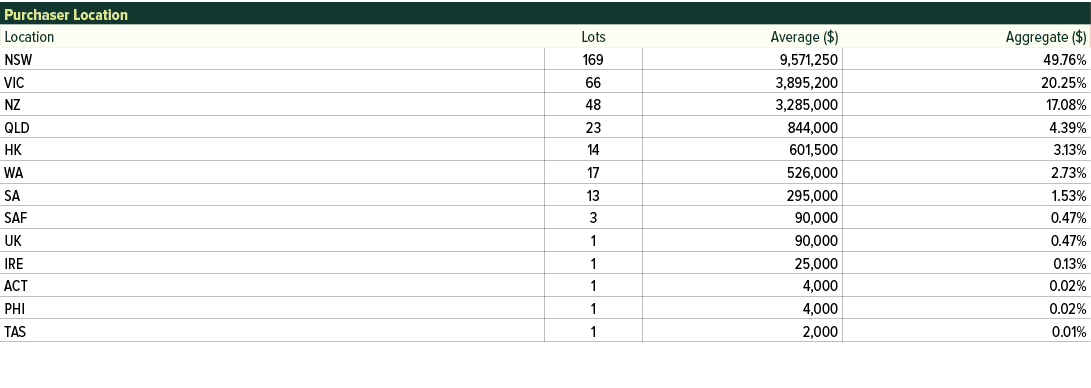 Purchaser Location

| Location | Lots | Average ($) | Aggregate ($) |
|---|---|---|---|
| NSW | 169 | 9,571,250 | 49.76% |
| VIC | 66 | 3,895,200 | 20.25% |
| NZ | 48 | 3,285,000 | 17.08% |
| QLD | 23 | 844,000 | 4.39% |
| HK | 14 | 601,500 | 3.13% |
| WA | 17 | 526,000 | 2.73% |
| SA | 13 | 295,000 | 1.53% |
| SAF | 3 | 90,000 | 0.47% |
| UK | 1 | 90,000 | 0.47% |
| IRE | 1 | 25,000 | 0.13% |
| ACT | 1 | 4,000 | 0.02% |
| PHI | 1 | 4,000 | 0.02% |
| TAS | 1 | 2,000 | 0.01% |